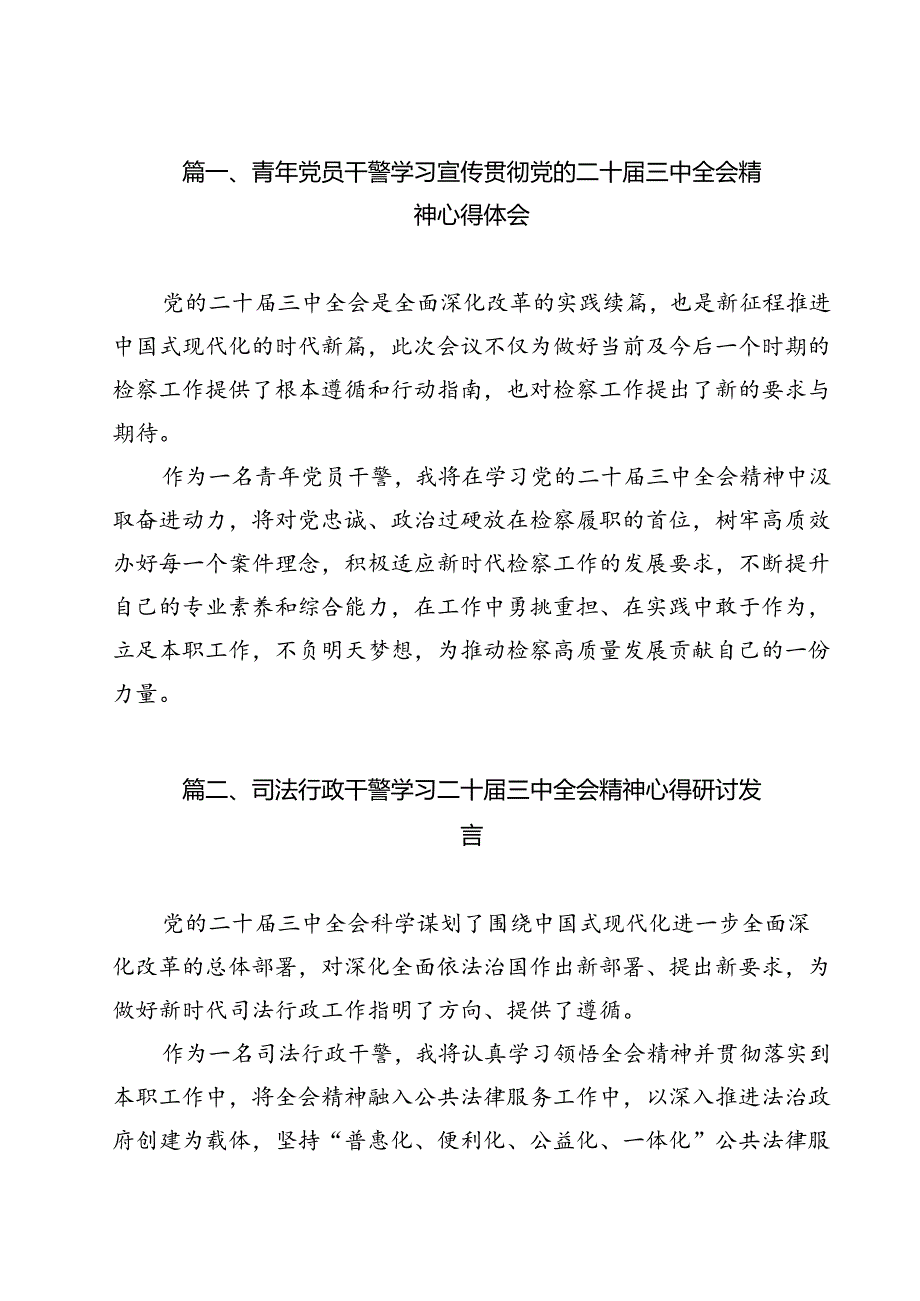 篇一、青年党员干警学习宣传贯彻党的二十届三中全会精神心得体会

党的二十届三中全会是全面深化改革的实践续篇，也是新征程推进中国式现代化的时代新篇，此次会议不仅为做好当前及今后一个时期的检察工作提供了根本遵循和行动指南，也对检察工作提出了新的要求与期待。

作为一名青年党员干警，我将在学习党的二十届三中全会精神中汲取奋进动力，将对党忠诚、政治过硬放在检察履职的首位，树牢高质效办好每一个案件理念，积极适应新时代检察工作的发展要求，不断提升自己的专业素养和综合能力，在工作中勇挑重担、在实践中敢于作为，立足本职工作，不负明天梦想，为推动检察高质量发展贡献自己的一份力量。

篇二、司法行政干警学习二十届三中全会精神心得研讨发言

党的二十届三中全会科学谋划了围绕中国式现代化进一步全面深化改革的总体部署，对深化全面依法治国作出新部署、提出新要求，为做好新时代司法行政工作指明了方向、提供了遵循。

作为一名司法行政干警，我将认真学习领悟全会精神并贯彻落实到本职工作中，将全会精神融入公共法律服务工作中，以深入推进法治政府创建为载体，坚持“普惠化、便利化、公益化、一体化”公共法律服